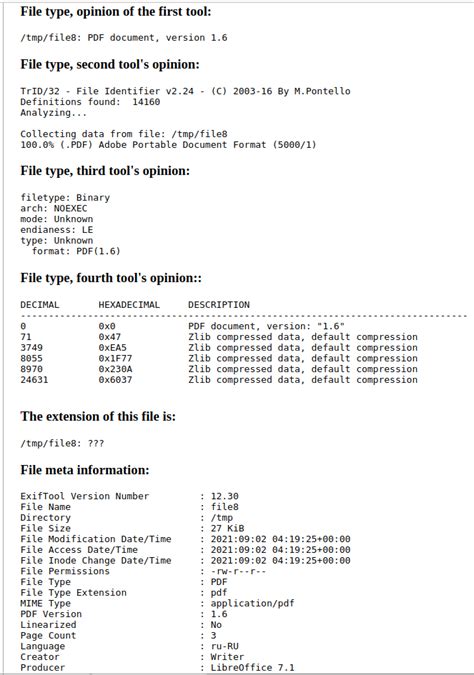 File type, opinion of the first tool:

/tmp/file8: PDF document, version 1.6

File type, second tool's opinion:

TrID/32 - File Identifier v2.24 - (C) 2003-16 By M.Pontello
Definitions found: 14160
Analyzing...

Collecting data from file: /tmp/file8
100.0% (.PDF) Adobe Portable Document Format (5000/1)

File type, third tool's opinion:

filetype: Binary
arch: NOEXEC
mode: Unknown
endianess: LE
type: Unknown
format: PDF(1.6)

File type, fourth tool's opinion::

| DECIMAL | HEXADECIMAL | DESCRIPTION |
|---|---|---|
| 0 | 0x0 | PDF document, version: "1.6" |
| 71 | 0x47 | Zlib compressed data, default compression |
| 3749 | 0xEA5 | Zlib compressed data, default compression |
| 8055 | 0x1F77 | Zlib compressed data, default compression |
| 8970 | 0x230A | Zlib compressed data, default compression |
| 24631 | 0x6037 | Zlib compressed data, default compression |

The extension of this file is:

/tmp/file8: ???

File meta information:

ExifTool Version Number : 12.30
File Name : file8
Directory : /tmp
File Size : 27 KiB
File Modification Date/Time : 2021:09:02 04:19:25+00:00
File Access Date/Time : 2021:09:02 04:19:25+00:00
File Inode Change Date/Time : 2021:09:02 04:19:25+00:00
File Permissions : -rw-r--r--
File Type : PDF
File Type Extension : pdf
MIME Type : application/pdf
PDF Version : 1.6
Linearized : No
Page Count : 3
Language : ru-RU
Creator : Writer
Producer : LibreOffice 7.1